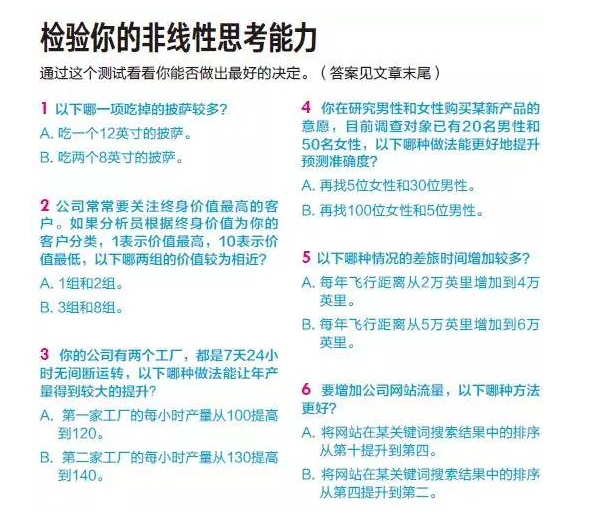 检验你的非线性思考能力

通过这个测试看看你能否做出最好的决定。（答案见文章末尾）

1 以下哪一项吃掉的披萨较多？

A. 吃一个12英寸的披萨。

B. 吃两个8英寸的披萨。

2 公司常常要关注终身价值最高的客户。如果分析员根据终身价值为你的客户分类，1表示价值最高，10表示价值最低，以下哪两组的价值较为相近？

A. 1组和2组。

B. 3组和8组。

3 你的公司有两个工厂，都是7天24小时无间断运转，以下哪种做法能让年产量得到较大的提升？

A. 第一家工厂的每小时产量从100提高到120。

B. 第二家工厂的每小时产量从130提高到140。

4 你在研究男性和女性购买某新产品的意愿，目前调查对象已有20名男性和50名女性，以下哪种做法能更好地提升预测准确度？

A. 再找5位女性和30位男性。

B. 再找100位女性和5位男性。

5 以下哪种情况的差旅时间增加较多？

A. 每年飞行距离从2万英里增加到4万英里。

B. 每年飞行距离从5万英里增加到6万英里。

6 要增加公司网站流量，以下哪种方法更好？

A. 将网站在某关键词搜索结果中的排序从第十提升到第四。

B. 将网站在某关键词搜索结果中的排序从第四提升到第二。